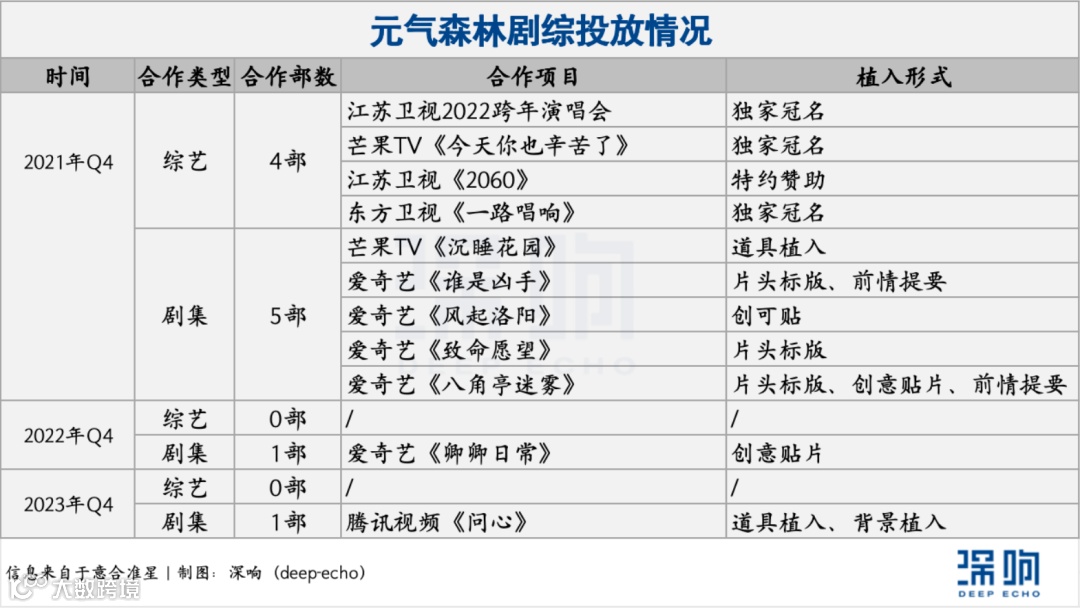 元气森林剧综投放情况

| 时间 | 合作类型 | 合作部数 | 合作项目 | 植入形式 |
|---|---|---|---|---|
| 2021年Q4 | 综艺 | 4部 | 江苏卫视2022跨年演唱会 | 独家冠名 |
| | | | 芒果TV《今天你也辛苦了》 | 独家冠名 |
| | | | 江苏卫视《2060》 | 特约赞助 |
| | | | 东方卫视《一路唱响》 | 独家冠名 |
| | 剧集 | 5部 | 芒果TV《沉睡花园》 | 道具植入 |
| | | | 爱奇艺《谁是凶手》 | 片头标版、前情提要 |
| | | | 爱奇艺《风起洛阳》 | 创可贴 |
| | | | 爱奇艺《致命愿望》 | 片头标版 |
| | | | 爱奇艺《八角亭迷雾》 | 片头标版、创意贴片、前情提要 |
| 2022年Q4 | 综艺 | 0部 | / | / |
| | 剧集 | 1部 | 爱奇艺《卿卿日常》 | 创意贴片 |
| 2023年Q4 | 综艺 | 0部 | / | / |
| | 剧集 | 1部 | 腾讯视频《问心》 | 道具植入、背景植入 |

信息来自于意合准星 | 制图：深响（deep-echo）

深响
DEEP ECHO

大数跨境